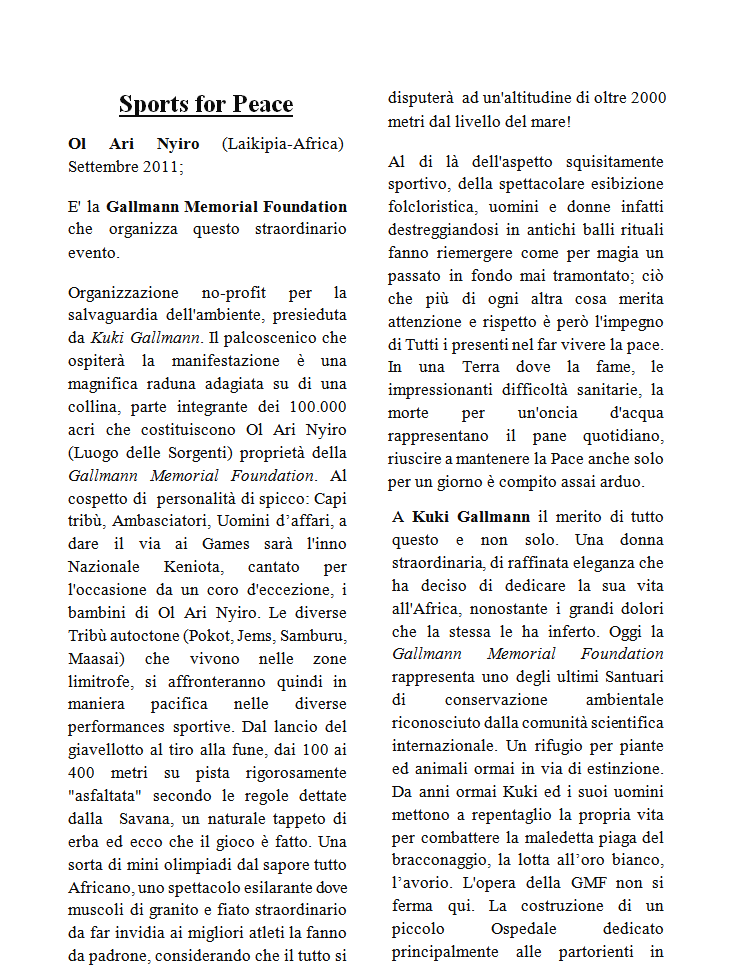 Sports for Peace

Ol Ari Nyiro (Laikipia-Africa) Settembre 2011;

E' la Gallmann Memorial Foundation che organizza questo straordinario evento.

Organizzazione no-profit per la salvaguardia dell'ambiente, presieduta da Kuki Gallmann. Il palcoscenico che ospiterà la manifestazione è una magnifica raduna adagiata su di una collina, parte integrante dei 100.000 acri che costituiscono Ol Ari Nyiro (Luogo delle Sorgenti) proprietà della Gallmann Memorial Foundation. Al cospetto di personalità di spicco: Capi tribù, Ambasciatori, Uomini d'affari, a dare il via ai Games sarà l'inno Nazionale Keniota, cantato per l'occasione da un coro d'eccezione, i bambini di Ol Ari Nyiro. Le diverse Tribù autoctone (Pokot, Jems, Samburu, Maasai) che vivono nelle zone limitrofe, si affronteranno quindi in maniera pacifica nelle diverse performances sportive. Dal lancio del giavellotto al tiro alla fune, dai 100 ai 400 metri su pista rigorosamente "asfaltata" secondo le regole dettate dalla Savana, un naturale tappeto di erba ed ecco che il gioco è fatto. Una sorta di mini olimpiadi dal sapore tutto Africano, uno spettacolo esilarante dove muscoli di granito e fiato straordinario da far invidia ai migliori atleti la fanno da padrone, considerando che il tutto si disputerà ad un'altitudine di oltre 2000 metri dal livello del mare!

Al di là dell'aspetto squisitamente sportivo, della spettacolare esibizione folcloristica, uomini e donne infatti destreggiandosi in antichi balli rituali fanno riemergere come per magia un passato in fondo mai tramontato; ciò che più di ogni altra cosa merita attenzione e rispetto è però l'impegno di Tutti i presenti nel far vivere la pace. In una Terra dove la fame, le impressionanti difficoltà sanitarie, la morte per un'oncia d'acqua rappresentano il pane quotidiano, riuscire a mantenere la Pace anche solo per un giorno è compito assai arduo.

A Kuki Gallmann il merito di tutto questo e non solo. Una donna straordinaria, di raffinata eleganza che ha deciso di dedicare la sua vita all'Africa, nonostante i grandi dolori che la stessa le ha inferto. Oggi la Gallmann Memorial Foundation rappresenta uno degli ultimi Santuari di conservazione ambientale riconosciuto dalla comunità scientifica internazionale. Un rifugio per piante ed animali ormai in via di estinzione. Da anni ormai Kuki ed i suoi uomini mettono a repentaglio la propria vita per combattere la maledetta piaga del bracconaggio, la lotta all'oro bianco, l'avorio. L'opera della GMF non si ferma qui. La costruzione di un piccolo Ospedale dedicato principalmente alle partorienti in